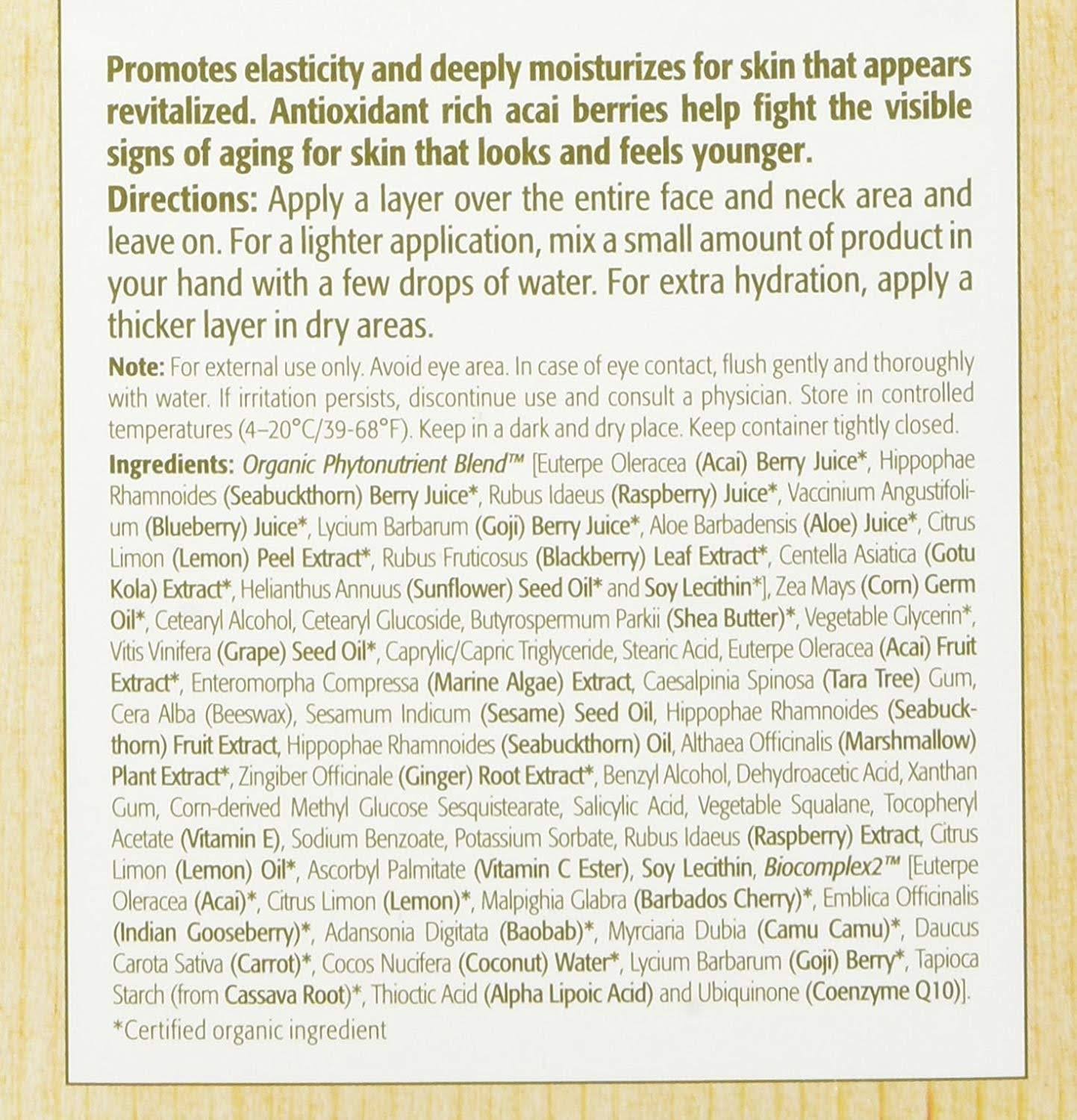 Promotes elasticity and deeply moisturizes for skin that appears revitalized. Antioxidant rich acai berries help fight the visible signs of aging for skin that looks and feels younger.

Directions: Apply a layer over the entire face and neck area and leave on. For a lighter application, mix a small amount of product in your hand with a few drops of water. For extra hydration, apply a thicker layer in dry areas.

Note: For external use only. Avoid eye area. In case of eye contact, flush gently and thoroughly with water. If irritation persists, discontinue use and consult a physician. Store in controlled temperatures (4–20°C/39-68°F). Keep in a dark and dry place. Keep container tightly closed.

Ingredients: Organic Phytonutrient Blend™ [Euterpe Oleracea (Acai) Berry Juice*, Hippophae Rhamnoides (Seabuckthorn) Berry Juice*, Rubus Idaeus (Raspberry) Juice*, Vaccinium Angustifolium (Blueberry) Juice*, Lycium Barbarum (Goji) Berry Juice*, Aloe Barbadensis (Aloe) Juice*, Citrus Limon (Lemon) Peel Extract*, Rubus Fruticosus (Blackberry) Leaf Extract*, Centella Asiatica (Gotu Kola) Extract*, Helianthus Annuus (Sunflower) Seed Oil* and Soy Lecithin*], Zea Mays (Corn) Germ Oil*, Cetearyl Alcohol, Cetearyl Glucoside, Butyrospermum Parkii (Shea Butter)*, Vegetable Glycerin*, Vitis Vinifera (Grape) Seed Oil*, Caprylic/Capric Triglyceride, Stearic Acid, Euterpe Oleracea (Acai) Fruit Extract*, Enteromorpha Compressa (Marine Algae) Extract, Caesalpinia Spinosa (Tara Tree) Gum, Cera Alba (Beeswax), Sesamum Indicum (Sesame) Seed Oil, Hippophae Rhamnoides (Seabuckthorn) Fruit Extract, Hippophae Rhamnoides (Seabuckthorn) Oil, Althaea Officinalis (Marshmallow) Plant Extract*, Zingiber Officinale (Ginger) Root Extract*, Benzyl Alcohol, Dehydroacetic Acid, Xanthan Gum, Corn-derived Methyl Glucose Sesquistearate, Salicylic Acid, Vegetable Squalane, Tocopheryl Acetate (Vitamin E), Sodium Benzoate, Potassium Sorbate, Rubus Idaeus (Raspberry) Extract, Citrus Limon (Lemon) Oil*, Ascorbyl Palmitate (Vitamin C Ester), Soy Lecithin, Biocomplex2™ [Euterpe Oleracea (Acai)*, Citrus Limon (Lemon)*, Malpighia Glabra (Barbados Cherry)*, Emblica Officinalis (Indian Gooseberry)*, Adansonia Digitata (Baobab)*, Myrciaria Dubia (Camu Camu)*, Daucus Carota Sativa (Carrot)*, Cocos Nucifera (Coconut) Water*, Lycium Barbarum (Goji) Berry*, Tapioca Starch (from Cassava Root)*, Thioctic Acid (Alpha Lipoic Acid) and Ubiquinone (Coenzyme Q10)].

*Certified organic ingredient